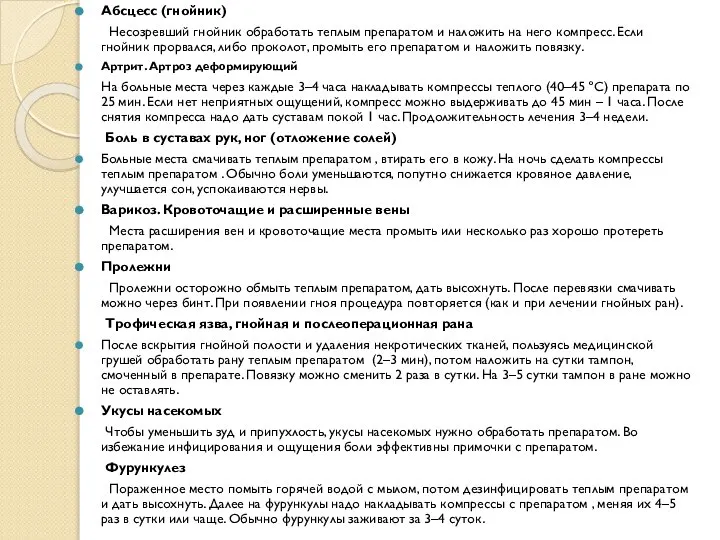 Абсцесс (гнойник)

Несозревший гнойник обработать теплым препаратом и наложить на него компресс. Если гнойник прорвался, либо проколот, промыть его препаратом и наложить повязку.

Артрит. Артроз деформирующий

На больные места через каждые 3–4 часа накладывать компрессы теплого (40–45 °С) препарата по 25 мин. Если нет неприятных ощущений, компресс можно выдерживать до 45 мин – 1 часа. После снятия компресса надо дать суставам покой 1 час. Продолжительность лечения 3–4 недели.

Боль в суставах рук, ног (отложение солей)

Больные места смачивать теплым препаратом , втирать его в кожу. На ночь сделать компрессы теплым препаратом . Обычно боли уменьшаются, попутно снижается кровяное давление, улучшается сон, успокаиваются нервы.

Варикоз. Кровоточащие и расширенные вены

Места расширения вен и кровоточащие места промыть или несколько раз хорошо протереть препаратом.

Пролежни

Пролежни осторожно обмыть теплым препаратом, дать высохнуть. После перевязки смачивать можно через бинт. При появлении гноя процедура повторяется (как и при лечении гнойных ран).

Трофическая язва, гнойная и послеоперационная рана

После вскрытия гнойной полости и удаления некротических тканей, пользуясь медицинской грушей обработать рану теплым препаратом (2–3 мин), потом наложить на сутки тампон, смоченный в препарате. Повязку можно сменить 2 раза в сутки. На 3–5 сутки тампон в ране можно не оставлять.

Укусы насекомых

Чтобы уменьшить зуд и припухлость, укусы насекомых нужно обработать препаратом. Во избежание инфицирования и ощущения боли эффективны примочки с препаратом.

Фурункулез

Пораженное место помыть горячей водой с мылом, потом дезинфицировать теплым препаратом и дать высохнуть. Далее на фурункулы надо накладывать компрессы с препаратом , меняя их 4–5 раз в сутки или чаще. Обычно фурункулы заживают за 3–4 суток.